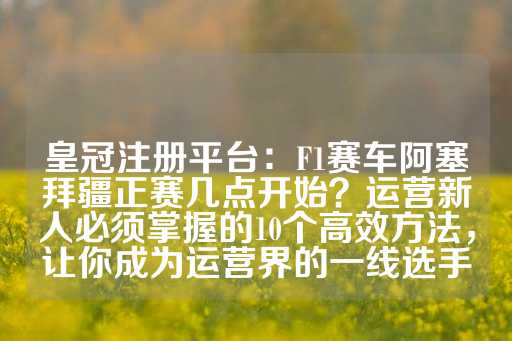 皇冠注册平台：F1赛车阿塞拜疆正赛几点开始？运营新人必须掌握的10个高效方法，让你成为运营界的一线选手